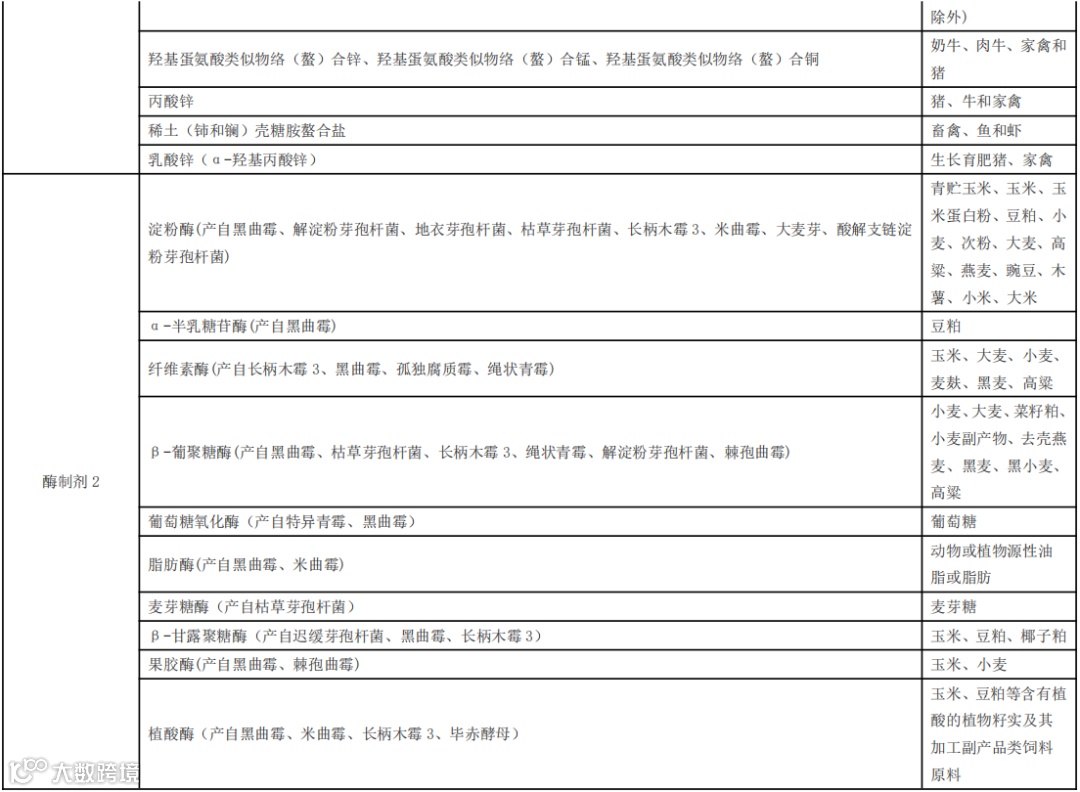 |  |  | 除外) |
|---|---|---|
|  | 羟基蛋氨酸类似物络（螯）合锌、羟基蛋氨酸类似物络（螯）合锰、羟基蛋氨酸类似物络（螯）合铜 | 奶牛、肉牛、家禽和猪 |
|  | 丙酸锌 | 猪、牛和家禽 |
|  | 稀土（铈和镧）壳糖胺螯合盐 | 畜禽、鱼和虾 |
|  | 乳酸锌（α-羟基丙酸锌） | 生长育肥猪、家禽 |
| 酶制剂 2 | 淀粉酶(产自黑曲霉、解淀粉芽孢杆菌、地衣芽孢杆菌、枯草芽孢杆菌、长柄木霉 3、米曲霉、大麦芽、酸解支链淀粉芽孢杆菌) | 青贮玉米、玉米、玉米蛋白粉、豆粕、小麦、次粉、大麦、高粱、燕麦、豌豆、木薯、小米、大米 |
|  | α-半乳糖苷酶(产自黑曲霉) | 豆粕 |
|  | 纤维素酶(产自长柄木霉 3、黑曲霉、孤独腐质霉、绳状青霉) | 玉米、大麦、小麦、麦麸、黑麦、高粱 |
|  | β-葡聚糖酶(产自黑曲霉、枯草芽孢杆菌、长柄木霉 3、绳状青霉、解淀粉芽孢杆菌、棘孢曲霉) | 小麦、大麦、菜籽粕、小麦副产物、去壳燕麦、黑麦、黑小麦、高粱 |
|  | 葡萄糖氧化酶（产自特异青霉、黑曲霉） | 葡萄糖 |
|  | 脂肪酶(产自黑曲霉、米曲霉) | 动物或植物源性油脂或脂肪 |
|  | 麦芽糖酶（产自枯草芽孢杆菌） | 麦芽糖 |
|  | β-甘露聚糖酶（产自迟缓芽孢杆菌、黑曲霉、长柄木霉 3） | 玉米、豆粕、椰子粕 |
|  | 果胶酶(产自黑曲霉、棘孢曲霉) | 玉米、小麦 |
|  | 植酸酶（产自黑曲霉、米曲霉、长柄木霉 3、毕赤酵母） | 玉米、豆粕等含有植酸的植物籽实及其加工副产品类饲料原料 |

大数跨境